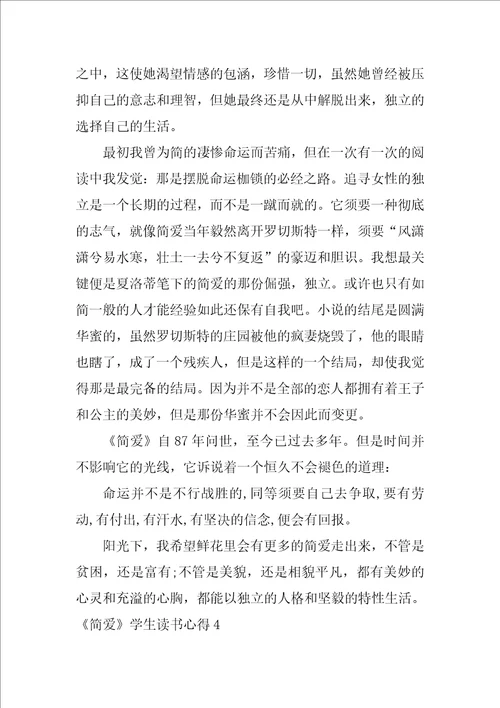 之中，这使她渴望情感的包涵，珍惜一切，虽然她曾经被压抑自己的意志和理智，但她最终还是从中解脱出来，独立的选择自己的生活。

最初我曾为简的凄惨命运而苦痛，但在一次有一次的阅读中我发觉：那是摆脱命运枷锁的必经之路。追寻女性的独立是一个长期的过程，而不是一蹴而就的。它须要一种彻底的志气，就像简爱当年毅然离开罗切斯特一样，须要“风潇潇兮易水寒，壮士一去兮不复返”的豪迈和胆识。我想最关键便是夏洛蒂笔下的简爱的那份倔强，独立。或许也只有如简一般的人才能经验如此还保有自我吧。小说的结尾是圆满华蜜的，虽然罗切斯特的庄园被他的疯妻烧毁了，他的眼睛也瞎了，成了一个残疾人，但是这样的一个结局，却使我觉得那是最完备的结局。因为并不是全部的恋人都拥有着王子和公主的美妙，但是那份华蜜并不会因此而变更。

《简爱》自87年问世，至今已过去多年。但是时间并不影响它的光线，它诉说着一个恒久不会褪色的道理：

命运并不是不行战胜的，同等须要自己去争取，要有劳动，有付出，有汗水，有坚决的信念，便会有回报。

阳光下，我希望鲜花里会有更多的简爱走出来，不管是贫困，还是富有；不管是美貌，还是相貌平凡，都有美妙的心灵和充溢的心胸，都能以独立的人格和坚毅的特性生活。

《简爱》学生读书心得4